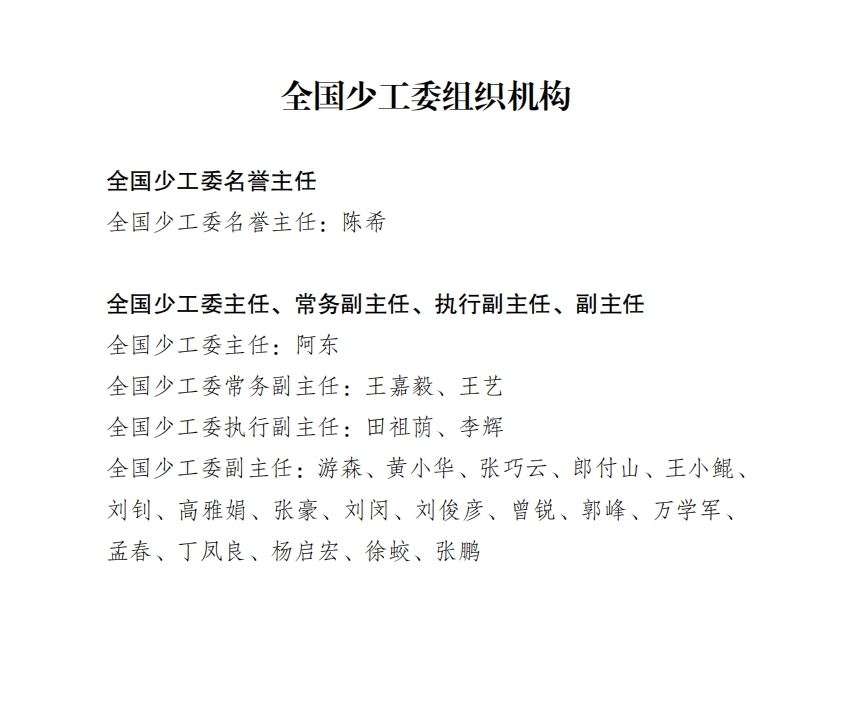 全国少工委组织机构

全国少工委名誉主任
全国少工委名誉主任：陈希

全国少工委主任、常务副主任、执行副主任、副主任
全国少工委主任：阿东
全国少工委常务副主任：王嘉毅、王艺
全国少工委执行副主任：田祖荫、李辉
全国少工委副主任：游森、黄小华、张巧云、郎付山、王小鲲、刘钊、高雅娟、张豪、刘闵、刘俊彦、曾锐、郭峰、万学军、孟春、丁凤良、杨启宏、徐蛟、张鹏